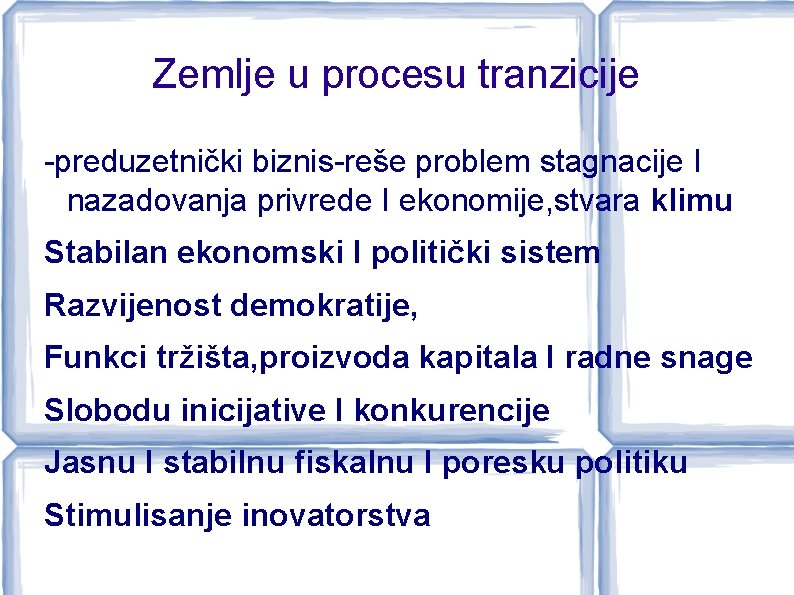 Zemlje u procesu tranzicije

-preduzetnički biznis-reše problem stagnacije I nazadovanja privrede I ekonomije,stvara klimu

Stabilan ekonomski I politički sistem

Razvijenost demokratije,

Funkci tržišta,proizvoda kapitala I radne snage

Slobodu inicijative I konkurencije

Jasnu I stabilnu fiskalnu I poresku politiku

Stimulisanje inovatorstva